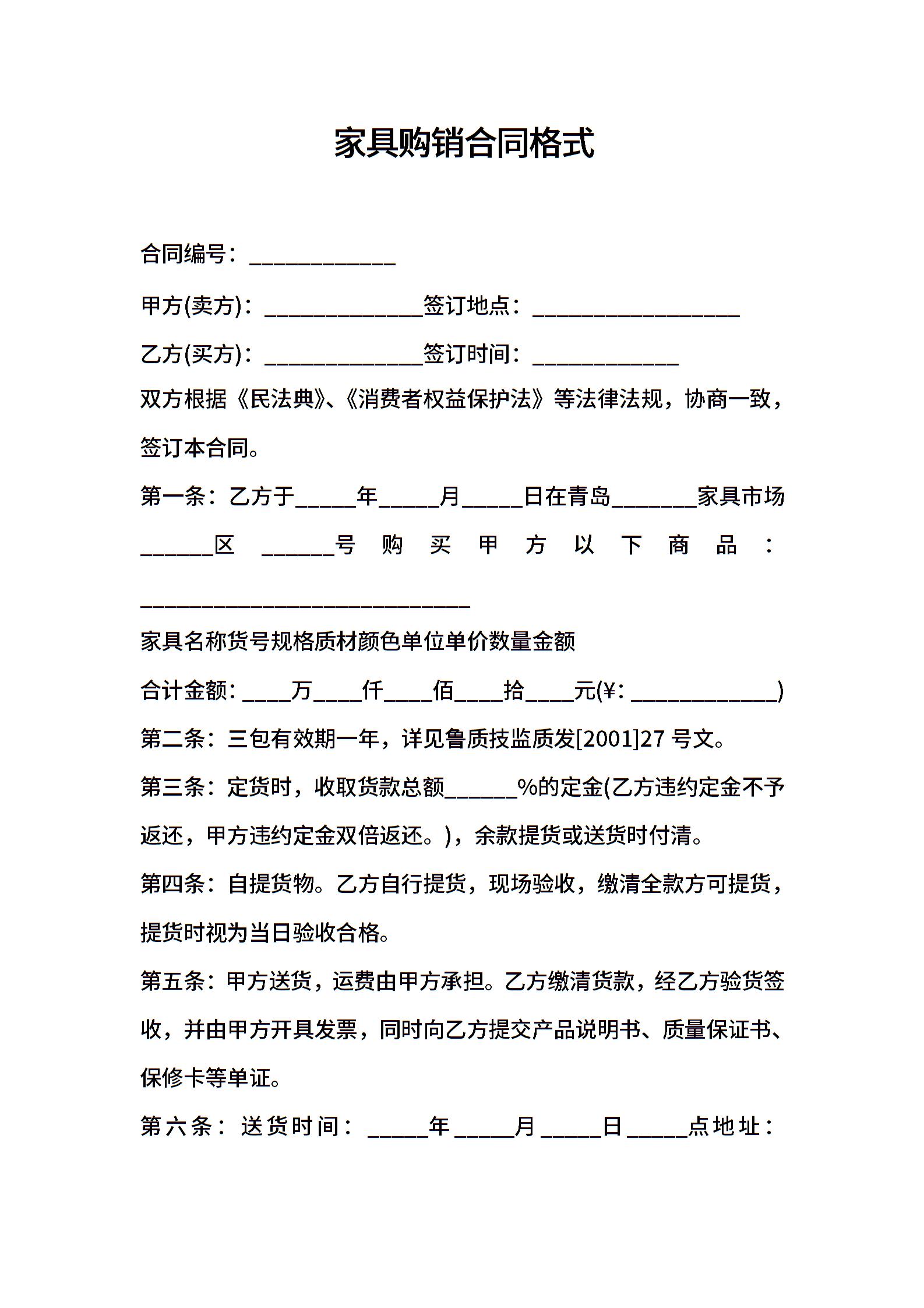 家具购销合同格式

合同编号：____________

甲方(卖方)：_____________签订地点：_________________

乙方(买方)：_____________签订时间：____________

双方根据《民法典》、《消费者权益保护法》等法律法规，协商一致，签订本合同。

第一条：乙方于_____年_____月_____日在青岛_______家具市场______区 ______号购买甲方以下商品：___________________________

家具名称货号规格质材颜色单位单价数量金额

合计金额：____万____仟____佰____拾____元(¥：____________)

第二条：三包有效期一年，详见鲁质技监质发[2001]27 号文。

第三条：定货时，收取货款总额______%的定金(乙方违约定金不予返还，甲方违约定金双倍返还。)，余款提货或送货时付清。

第四条：自提货物。乙方自行提货，现场验收，缴清全款方可提货，提货时视为当日验收合格。

第五条：甲方送货，运费由甲方承担。乙方缴清货款，经乙方验货签收，并由甲方开具发票，同时向乙方提交产品说明书、质量保证书、保修卡等单证。

第六条：送货时间：_____年_____月_____日_____点地址：